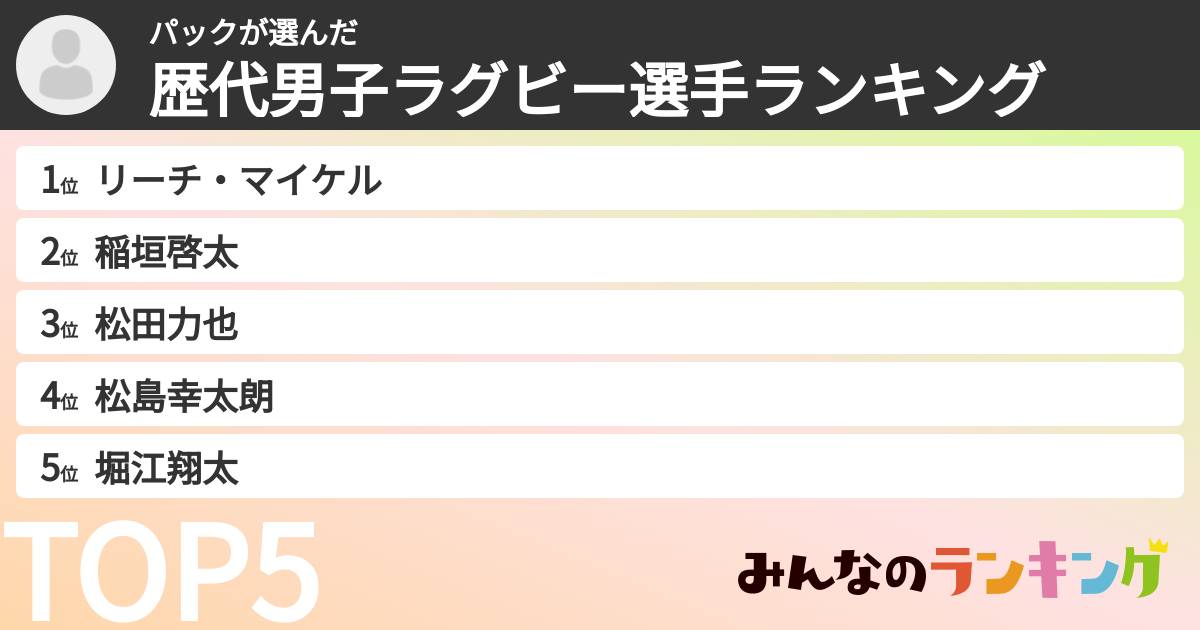 パックが選んだ
歴代男子ラグビー選手ランキング

1位 リーチ・マイケル
2位 稲垣啓太
3位 松田力也
4位 松島幸太朗
5位 堀江翔太

TOP5

みんなのランキング